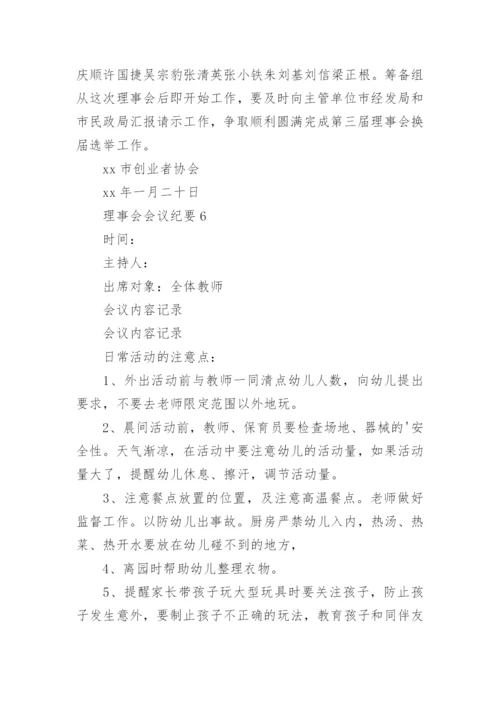 庆顺许国捷吴宗豹张清英张小铁朱刘基刘信梁正根。筹备组从这次理事会后即开始工作，要及时向主管单位市经发局和市民政局汇报请示工作，争取顺利圆满完成第三届理事会换届选举工作。

xx 市创业者协会

xx 年一月二十日

理事会会议纪要 6

时间：

主持人：

出席对象：全体教师

会议内容记录

会议内容记录

日常活动的注意点：

1、外出活动前与教师一同清点幼儿人数，向幼儿提出要求，不要去老师限定范围以外地玩。

2、晨间活动前，教师、保育员要检查场地、器械的'安全性。天气渐凉，在活动中要注意幼儿的活动量，如果活动量大了，提醒幼儿休息、擦汗，调节活动量。

3、注意餐点放置的位置，及注意高温餐点。老师做好监督工作。以防幼儿出事故。厨房严禁幼儿入内，热汤、热菜、热开水要放在幼儿碰不到的地方，

4、离园时帮助幼儿整理衣物。

5、提醒家长带孩子玩大型玩具时要关注孩子，防止孩子发生意外，要制止孩子不正确的玩法，教育孩子和同伴友